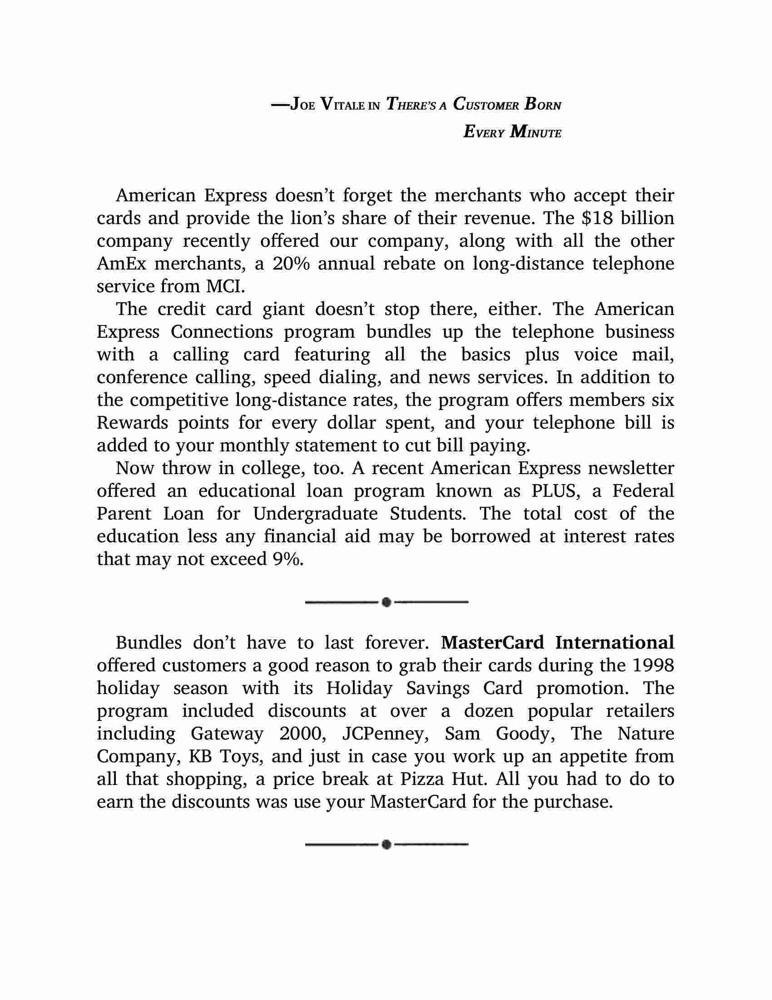 —Joe Vitale in There's a Customer Born Every Minute

American Express doesn't forget the merchants who accept their cards and provide the lion's share of their revenue. The $18 billion company recently offered our company, along with all the other AmEx merchants, a 20% annual rebate on long-distance telephone service from MCI.

The credit card giant doesn't stop there, either. The American Express Connections program bundles up the telephone business with a calling card featuring all the basics plus voice mail, conference calling, speed dialing, and news services. In addition to the competitive long-distance rates, the program offers members six Rewards points for every dollar spent, and your telephone bill is added to your monthly statement to cut bill paying.

Now throw in college, too. A recent American Express newsletter offered an educational loan program known as PLUS, a Federal Parent Loan for Undergraduate Students. The total cost of the education less any financial aid may be borrowed at interest rates that may not exceed 9%.

Bundles don't have to last forever. MasterCard International offered customers a good reason to grab their cards during the 1998 holiday season with its Holiday Savings Card promotion. The program included discounts at over a dozen popular retailers including Gateway 2000, JCPenney, Sam Goody, The Nature Company, KB Toys, and just in case you work up an appetite from all that shopping, a price break at Pizza Hut. All you had to do to earn the discounts was use your MasterCard for the purchase.